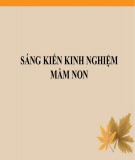 SÁNG KIẾN KINH NGHIỆM MẦM NON